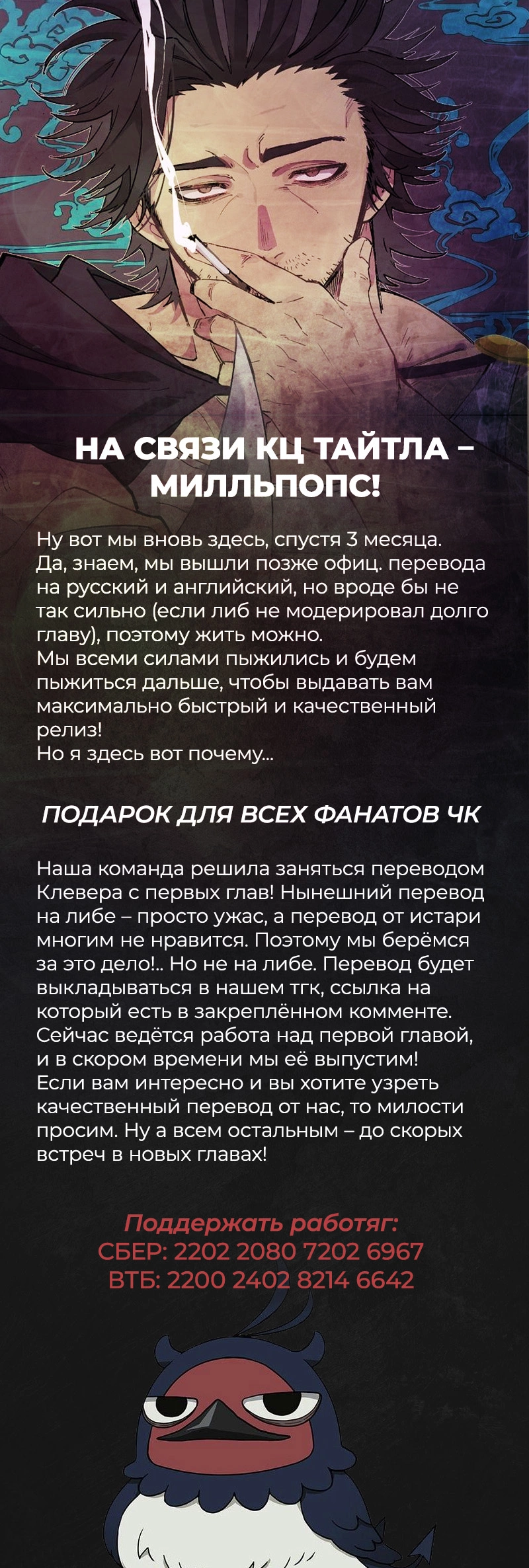 НА СВЯЗИ КЦ ТАЙТЛА – МИЛЛЬПОПС!

Ну вот мы вновь здесь, спустя 3 месяца.
Да, знаем, мы вышли позже офиц. перевода на русский и английский, но вроде бы не так сильно (если либ не модерировал долго главу), поэтому жить можно.
Мы всеми силами пыжились и будем пыжиться дальше, чтобы выдавать вам максимально быстрый и качественный релиз!
Но я здесь вот почему...

ПОДАРОК ДЛЯ ВСЕХ ФАНАТОВ ЧК

Наша команда решила заняться переводом Клевера с первых глав! Нынешний перевод на либе – просто ужас, а перевод от истари многим не нравится. Поэтому мы берёмся за это дело!.. Но не на либе. Перевод будет выкладываться в нашем тгк, ссылка на который есть в закреплённом комменте. Сейчас ведётся работа над первой главой, и в скором времени мы её выпустим!
Если вам интересно и вы хотите узреть качественный перевод от нас, то милости просим. Ну а всем остальным – до скорых встреч в новых главах!

Поддержать работяг:
СБЕР: 2202 2080 7202 6967
ВТБ: 2200 2402 8214 6642